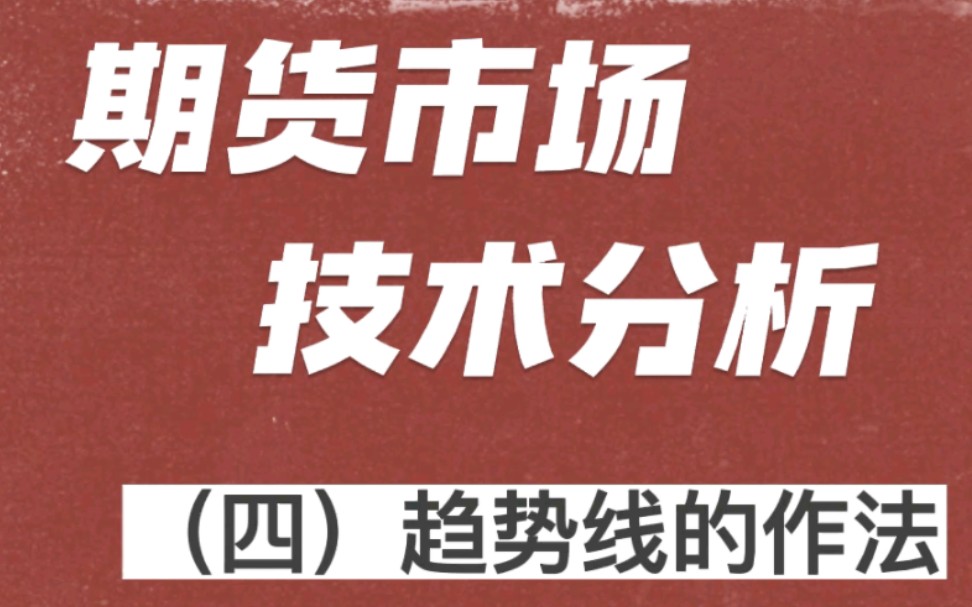 期货市场
技术分析

（四）趋势线的作法